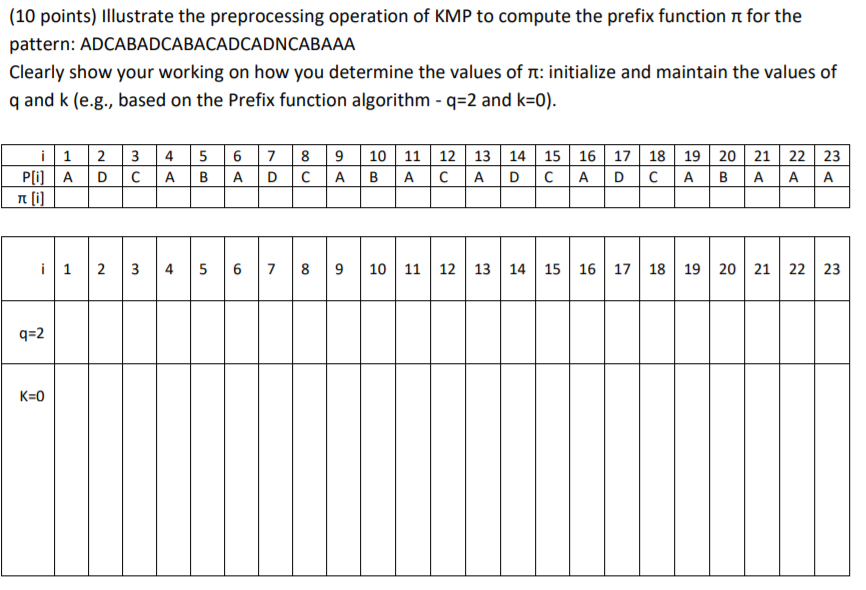 (10 points) Illustrate the preprocessing operation of KMP to compute the prefix function π for the pattern: ADCABADCABACADCADNCABAAA
Clearly show your working on how you determine the values of π: initialize and maintain the values of q and k (e.g., based on the Prefix function algorithm - q=2 and k=0).

| i | 1 | 2 | 3 | 4 | 5 | 6 | 7 | 8 | 9 | 10 | 11 | 12 | 13 | 14 | 15 | 16 | 17 | 18 | 19 | 20 | 21 | 22 | 23 |
|---|---|---|---|---|---|---|---|---|---|---|---|---|---|---|---|---|---|---|---|---|---|---|---|
| P[i] | A | D | C | A | B | A | D | C | A | B | A | C | A | D | C | A | D | C | A | B | A | A | A |
| π [i] | | | | | | | | | | | | | | | | | | | | | | | |

| i | 1 | 2 | 3 | 4 | 5 | 6 | 7 | 8 | 9 | 10 | 11 | 12 | 13 | 14 | 15 | 16 | 17 | 18 | 19 | 20 | 21 | 22 | 23 |
|---|---|---|---|---|---|---|---|---|---|---|---|---|---|---|---|---|---|---|---|---|---|---|---|
| q=2 | | | | | | | | | | | | | | | | | | | | | | | |
| K=0 | | | | | | | | | | | | | | | | | | | | | | | |